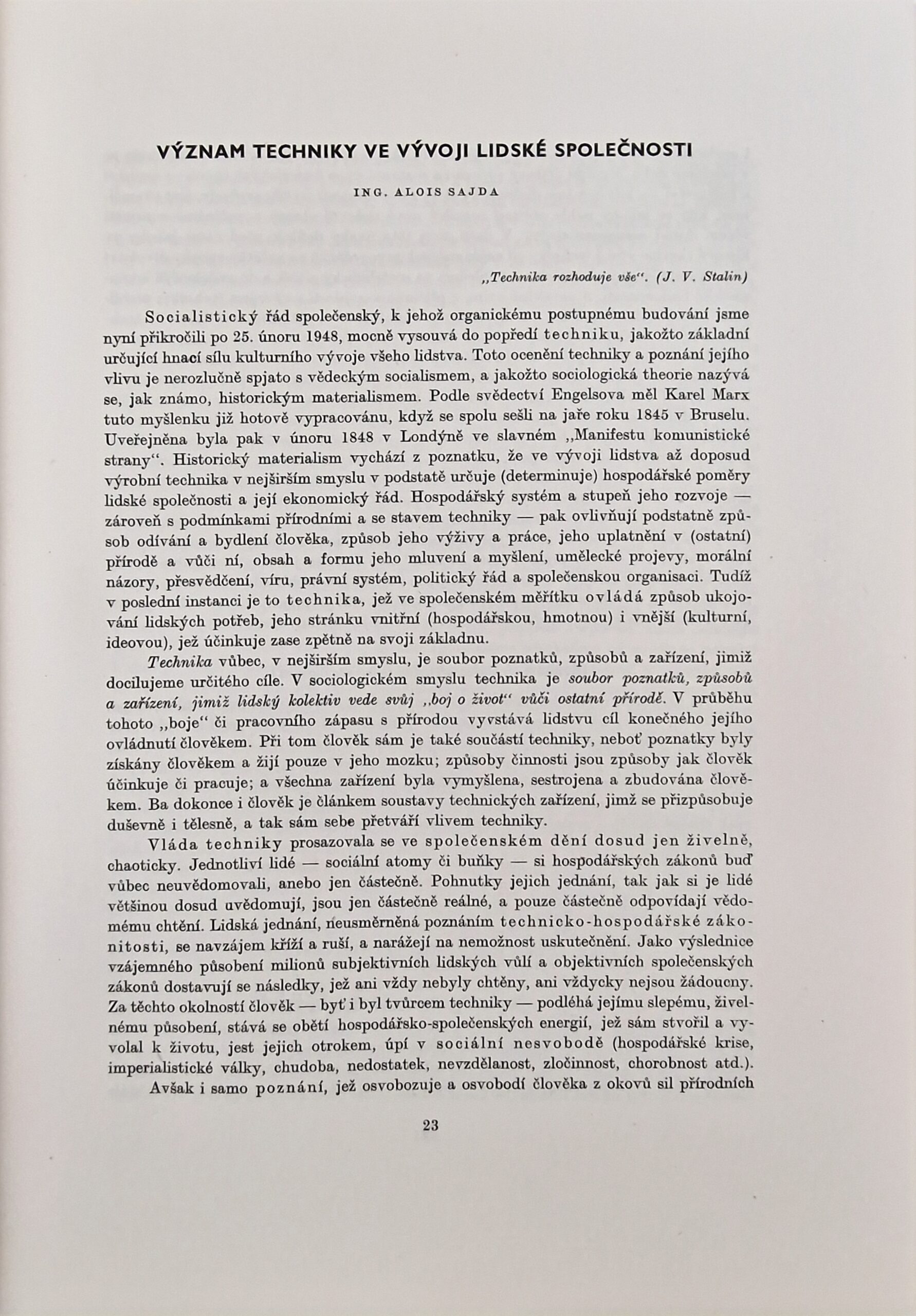 VÝZNAM TECHNIKY VE VÝVOJI LIDSKÉ SPOLEČNOSTI

ING. ALOIS SAJDA

„Technika rozhoduje vše“. (J. V. Stalin)

Socialistický řád společenský, k jehož organickému postupnému budování jsme nyní přikročili po 25. únoru 1948, mocně vysouvá do popředí techniku, jakožto základní určující hnací sílu kulturního vývoje všeho lidstva. Toto ocenění techniky a poznání jejího vlivu je nerozlučně spjato s vědeckým socialismem, a jakožto sociologická theorie nazývá se, jak známo, historickým materialismem. Podle svědectví Engelsova měl Karel Marx tuto myšlenku již hotově vypracovánu, když se spolu sešli na jaře roku 1845 v Bruselu. Uveřejněna byla pak v únoru 1848 v Londýně ve slavném „Manifestu komunistické strany“. Historický materialism vychází z poznatku, že ve vývoji lidstva až doposud výrobní technika v nejširším smyslu v podstatě určuje (determinuje) hospodářské poměry lidské společnosti a její ekonomický řád. Hospodářský systém a stupeň jeho rozvoje — zároveň s podmínkami přírodními a se stavem techniky — pak ovlivňují podstatně způsob odívání a bydlení člověka, způsob jeho výživy a práce, jeho uplatnění v (ostatní) přírodě a vůči ní, obsah a formu jeho mluvení a myšlení, umělecké projevy, morální názory, přesvědčení, víru, právní systém, politický řád a společenskou organisaci. Tudíž v poslední instanci je to technika, jež ve společenském měřítku ovládá způsob ukojování lidských potřeb, jeho stránku vnitřní (hospodářskou, hmotnou) i vnější (kulturní, ideovou), jež účinkuje zase zpětně na svoji základnu.

Technika vůbec, v nejširším smyslu, je soubor poznatků, způsobů a zařízení, jimiž docilujeme určitého cíle. V sociologickém smyslu technika je soubor poznatků, způsobů a zařízení, jimiž lidský kolektiv vede svůj „boj o život“ vůči ostatní přírodě. V průběhu tohoto „boje“ či pracovního zápasu s přírodou vyvstává lidstvu cíl konečného jejího ovládnutí člověkem. Při tom člověk sám je také součástí techniky, neboť poznatky byly získány člověkem a žijí pouze v jeho mozku; způsoby činnosti jsou způsoby jak člověk účinkuje či pracuje; a všechna zařízení byla vymyšlena, sestrojena a zbudována člověkem. Ba dokonce i člověk je článkem soustavy technických zařízení, jimž se přizpůsobuje duševně i tělesně, a tak sám sebe přetváří vlivem techniky.

Vláda techniky prosazovala se ve společenském dění dosud jen živelně, chaoticky. Jednotliví lidé — sociální atomy či buňky — si hospodářských zákonů buď vůbec neuvědomovali, anebo jen částečně. Pohnutky jejich jednání, tak jak si je lidé většinou dosud uvědomují, jsou jen částečně reálné, a pouze částečně odpovídají vědomému chtění. Lidská jednání, neusměrněná poznáním technicko-hospodářské zákonitosti, se navzájem kříží a ruší, a narážejí na nemožnost uskutečnění. Jako výslednice vzájemného působení milionů subjektivních lidských vůlí a objektivních společenských zákonů dostavují se následky, jež ani vždy nebyly chtěny, ani vždycky nejsou žádoucny. Za těchto okolností člověk — byť i byl tvůrcem techniky — podléhá jejímu slepému, živelnému působení, stává se obětí hospodářsko-společenských energií, jež sám stvořil a vyvolal k životu, jest jejich otrokem, úpí v sociální nesvobodě (hospodářské krise, imperialistické války, chudoba, nedostatek, nevzdělanost, zločinnost, chorobnost atd.).

Avšak i samo poznání, jež osvobozuje a osvobodí člověka z okovů sil přírodních

23